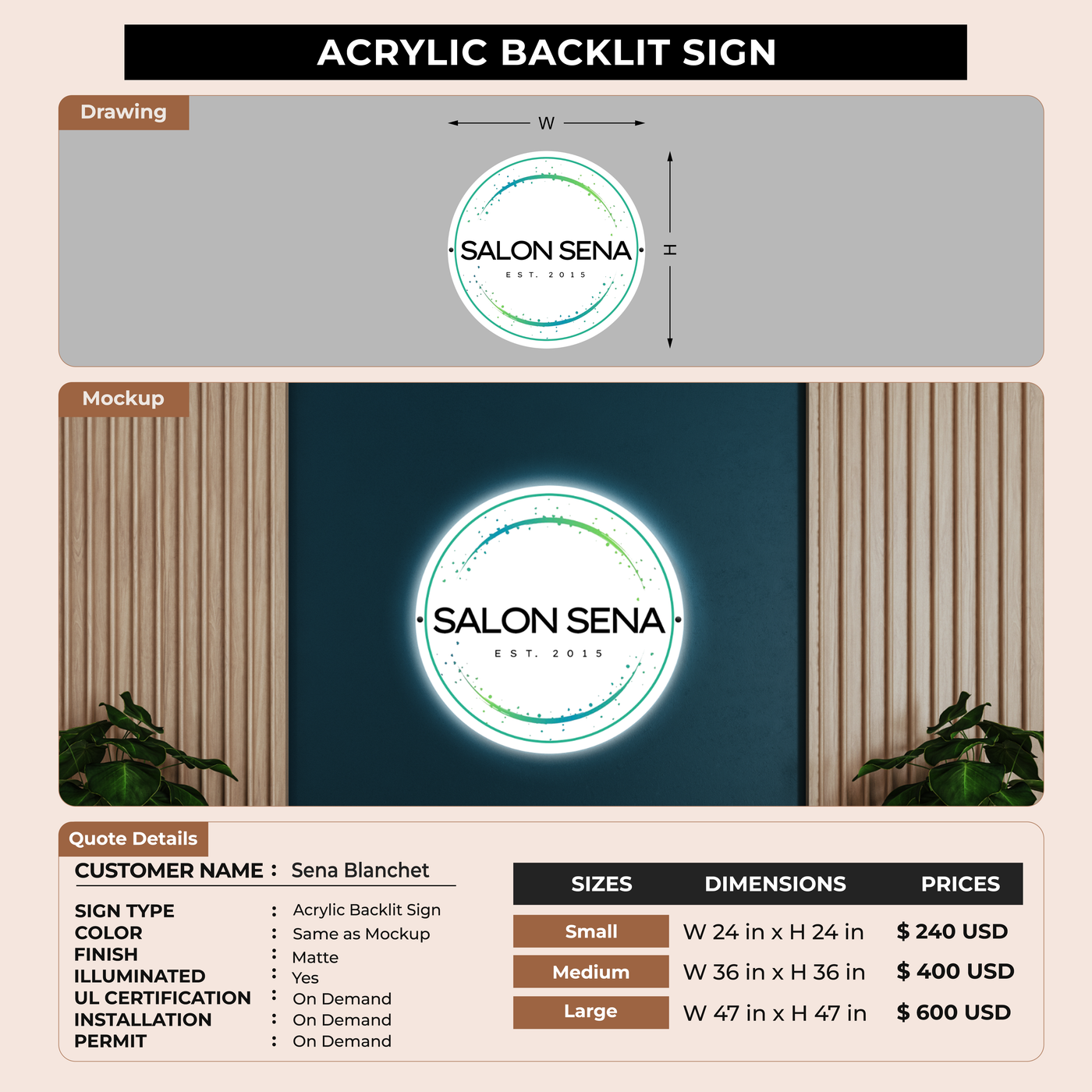 ACRYLIC BACKLIT SIGN

Drawing

W

H

SALON SENA
EST. 2015

Mockup

SALON SENA
EST. 2015

Quote Details

CUSTOMER NAME : Sena Blanchet

SIGN TYPE : Acrylic Backlit Sign
COLOR : Same as Mockup
FINISH : Matte
ILLUMINATED : Yes
UL CERTIFICATION : On Demand
INSTALLATION : On Demand
PERMIT : On Demand

| SIZES | DIMENSIONS | PRICES |
|---|---|---|
| Small | W 24 in x H 24 in | $ 240 USD |
| Medium | W 36 in x H 36 in | $ 400 USD |
| Large | W 47 in x H 47 in | $ 600 USD |